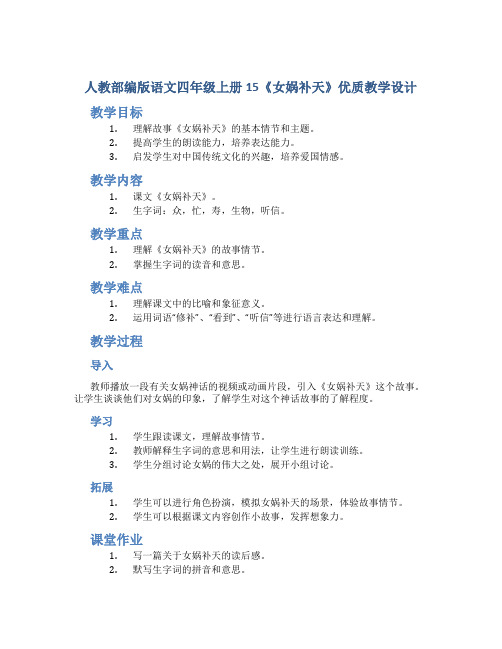 人教部编版语文四年级上册 15《女娲补天》优质教学设计

教学目标

1. 理解故事《女娲补天》的基本情节和主题。
2. 提高学生的朗读能力，培养表达能力。
3. 启发学生对中国传统文化的兴趣，培养爱国情感。

教学内容

1. 课文《女娲补天》。
2. 生字词：众，忙，寿，生物，听信。

教学重点

1. 理解《女娲补天》的故事情节。
2. 掌握生字词的读音和意思。

教学难点

1. 理解课文中的比喻和象征意义。
2. 运用词语“修补”、“看到”、“听信”等进行语言表达和理解。

教学过程

导入

教师播放一段有关女娲神话的视频或动画片段，引入《女娲补天》这个故事。让学生谈谈他们对女娲的印象，了解学生对这个神话故事的了解程度。

学习

1. 学生跟读课文，理解故事情节。
2. 教师解释生字词的意思和用法，让学生进行朗读训练。
3. 学生分组讨论女娲的伟大之处，展开小组讨论。

拓展

1. 学生可以进行角色扮演，模拟女娲补天的场景，体验故事情节。
2. 学生可以根据课文内容创作小故事，发挥想象力。

课堂作业

1. 写一篇关于女娲补天的读后感。
2. 默写生字词的拼音和意思。